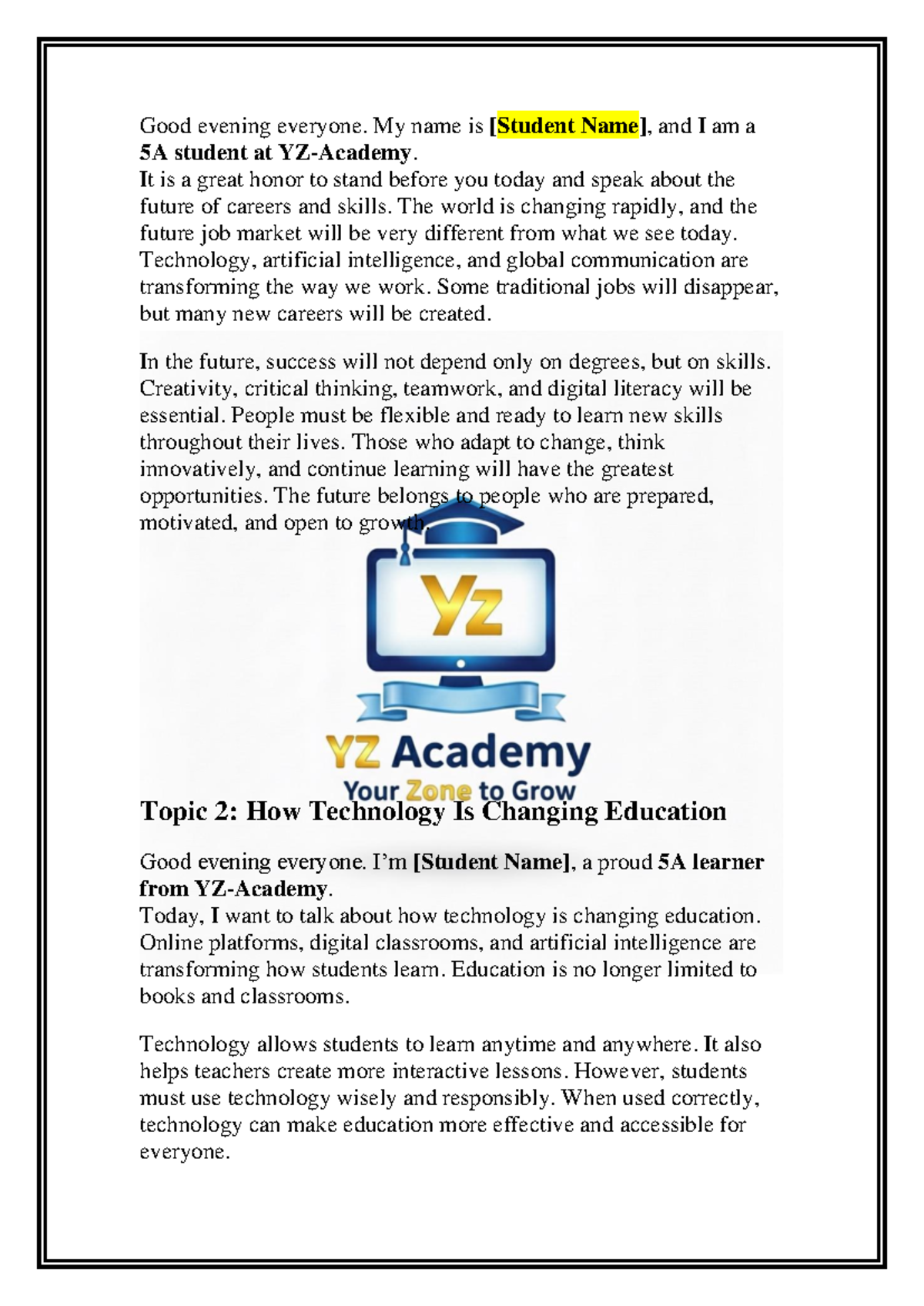 Good evening everyone. My name is [Student Name], and I am a 5A student at YZ-Academy.
It is a great honor to stand before you today and speak about the future of careers and skills. The world is changing rapidly, and the future job market will be very different from what we see today. Technology, artificial intelligence, and global communication are transforming the way we work. Some traditional jobs will disappear, but many new careers will be created.

In the future, success will not depend only on degrees, but on skills. Creativity, critical thinking, teamwork, and digital literacy will be essential. People must be flexible and ready to learn new skills throughout their lives. Those who adapt to change, think innovatively, and continue learning will have the greatest opportunities. The future belongs to people who are prepared, motivated, and open to growth.

Yz

YZ Academy
Your Zone to Grow

Topic 2: How Technology Is Changing Education

Good evening everyone. I'm [Student Name], a proud 5A learner from YZ-Academy.
Today, I want to talk about how technology is changing education. Online platforms, digital classrooms, and artificial intelligence are transforming how students learn. Education is no longer limited to books and classrooms.

Technology allows students to learn anytime and anywhere. It also helps teachers create more interactive lessons. However, students must use technology wisely and responsibly. When used correctly, technology can make education more effective and accessible for everyone.